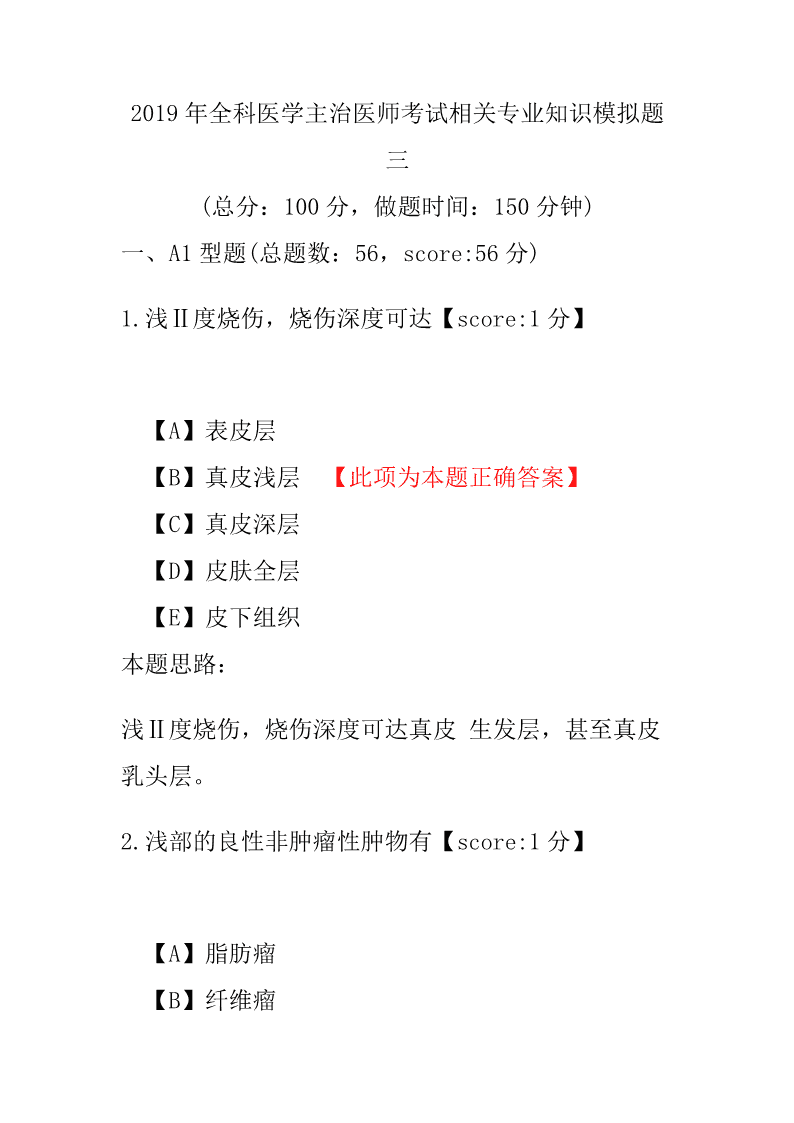 2019 年全科医学主治医师考试相关专业知识模拟题三

（总分：100 分，做题时间：150 分钟）

一、A1 型题(总题数：56，score:56 分)

1.浅Ⅱ度烧伤，烧伤深度可达【score:1 分】

【A】表皮层
【B】真皮浅层 【此项为本题正确答案】
【C】真皮深层
【D】皮肤全层
【E】皮下组织

本题思路：

浅Ⅱ度烧伤，烧伤深度可达真皮 生发层，甚至真皮乳头层。

2.浅部的良性非肿瘤性肿物有【score:1 分】

【A】脂肪瘤
【B】纤维瘤